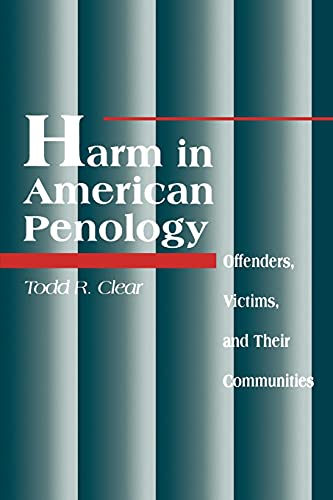 Harm in American Penology

Offenders, Victims, and Their Communities

Todd R. Clear